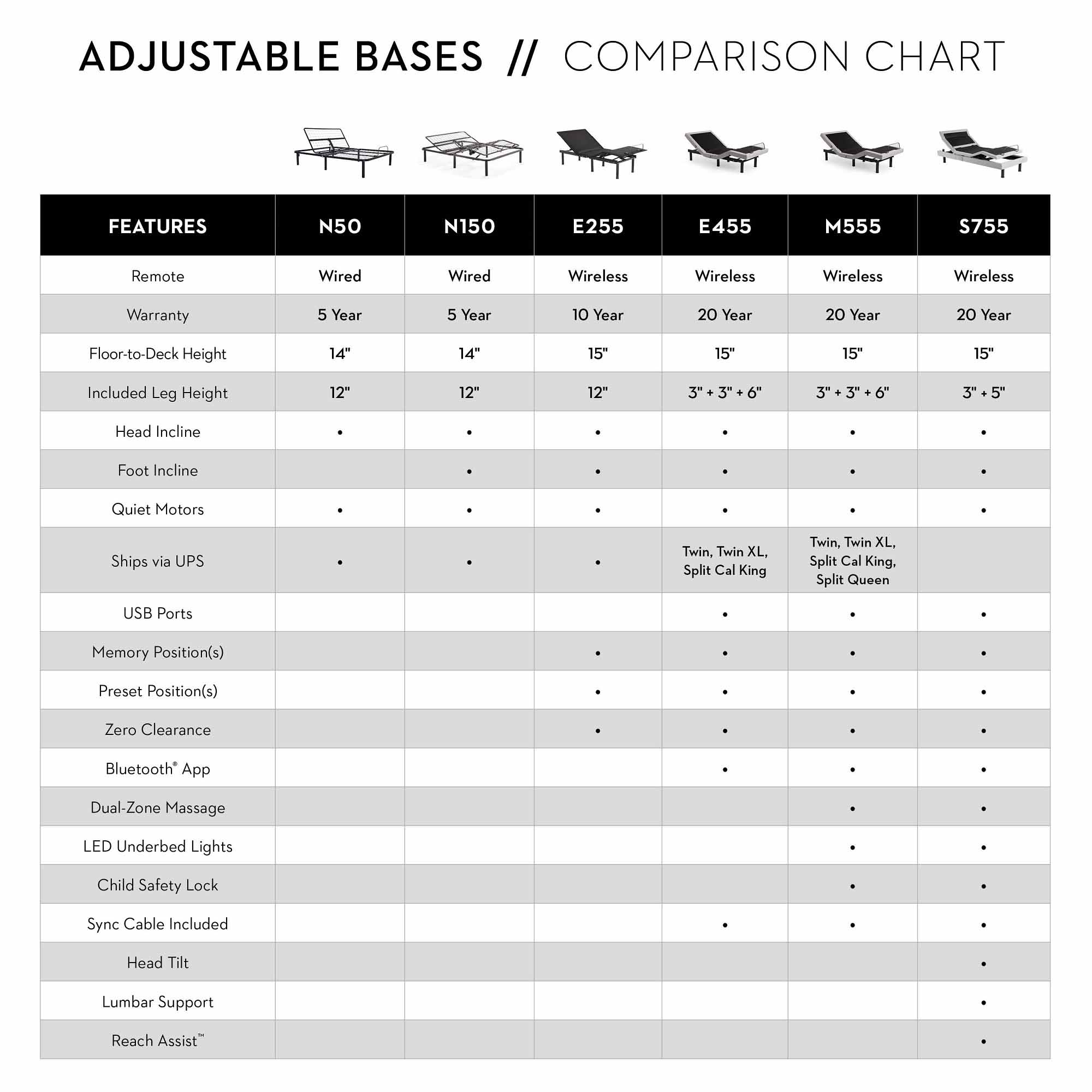 ADJUSTABLE BASES // COMPARISON CHART

| FEATURES | N50 | N150 | E255 | E455 | M555 | S755 |
|---|---|---|---|---|---|---|
| Remote | Wired | Wired | Wireless | Wireless | Wireless | Wireless |
| Warranty | 5 Year | 5 Year | 10 Year | 20 Year | 20 Year | 20 Year |
| Floor-to-Deck Height | 14" | 14" | 15" | 15" | 15" | 15" |
| Included Leg Height | 12" | 12" | 12" | 3" + 3" + 6" | 3" + 3" + 6" | 3" + 5" |
| Head Incline | • | • | • | • | • | • |
| Foot Incline | | • | • | • | • | • |
| Quiet Motors | • | • | • | • | • | • |
| Ships via UPS | • | • | • | Twin, Twin XL, Split Cal King | Twin, Twin XL, Split Cal King, Split Queen | |
| USB Ports | | | | • | • | • |
| Memory Position(s) | | | • | • | • | • |
| Preset Position(s) | | | • | • | • | • |
| Zero Clearance | | | • | • | • | • |
| Bluetooth® App | | | | • | • | • |
| Dual-Zone Massage | | | | | • | • |
| LED Underbed Lights | | | | | • | • |
| Child Safety Lock | | | | | • | • |
| Sync Cable Included | | | | • | • | • |
| Head Tilt | | | | | | • |
| Lumbar Support | | | | | | • |
| Reach Assist™ | | | | | | • |